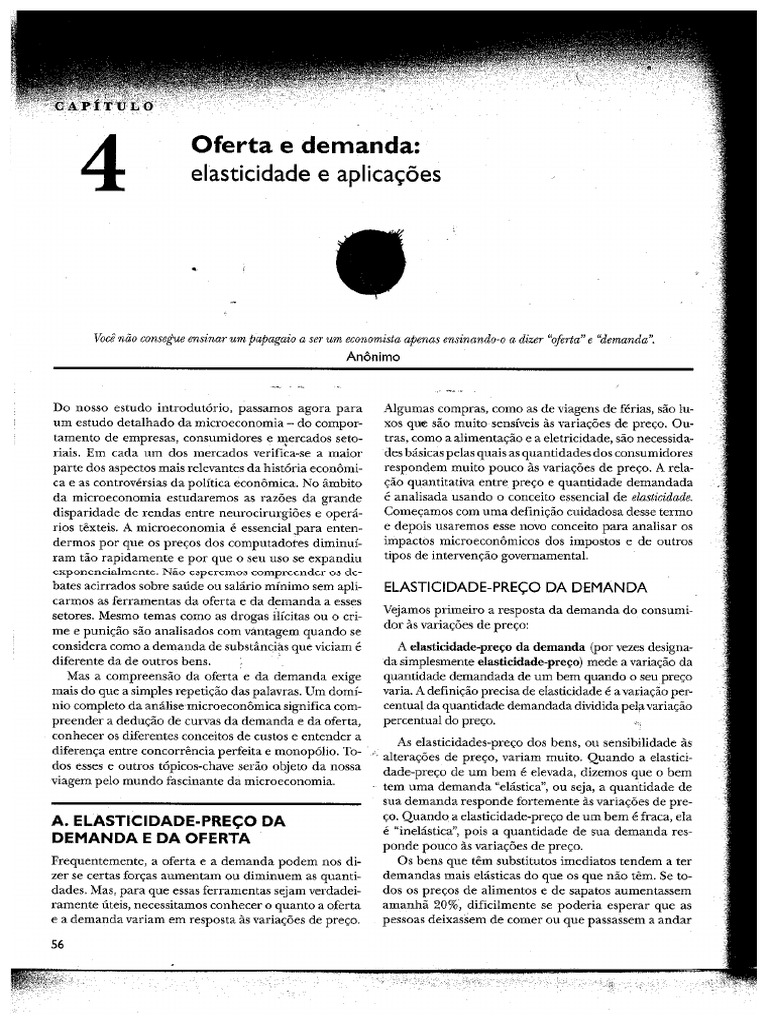 CAPÍTULO

4

Oferta e demanda: elasticidade e aplicações

Você não consegue ensinar um papagaio a ser um economista apenas ensinando-o a dizer "oferta" e "demanda".
Anônimo

Do nosso estudo introdutório, passamos agora para um estudo detalhado da microeconomia – do comportamento de empresas, consumidores e mercados setoriais. Em cada um dos mercados verifica-se a maior parte dos aspectos mais relevantes da história econômica e as controvérsias da política econômica. No âmbito da microeconomia estudaremos as razões da grande disparidade de rendas entre neurocirurgiões e operários têxteis. A microeconomia é essencial para entendermos por que os preços dos computadores diminuíram tão rapidamente e por que o seu uso se expandiu exponencialmente. Não esperemos compreender os debates acirrados sobre saúde ou salário mínimo sem aplicarmos as ferramentas da oferta e da demanda a esses setores. Mesmo temas como as drogas ilícitas ou o crime e punição são analisados com vantagem quando se considera como a demanda de substâncias que viciam é diferente da de outros bens.

Mas a compreensão da oferta e da demanda exige mais do que a simples repetição das palavras. Um domínio completo da análise microeconômica significa compreender a dedução de curvas da demanda e da oferta, conhecer os diferentes conceitos de custos e entender a diferença entre concorrência perfeita e monopólio. Todos esses e outros tópicos-chave serão objeto da nossa viagem pelo mundo fascinante da microeconomia.

A. ELASTICIDADE-PREÇO DA DEMANDA E DA OFERTA

Frequentemente, a oferta e a demanda podem nos dizer se certas forças aumentam ou diminuem as quantidades. Mas, para que essas ferramentas sejam verdadeiramente úteis, necessitamos conhecer o quanto a oferta e a demanda variam em resposta às variações de preço.

Algumas compras, como as de viagens de férias, são luxos que são muito sensíveis às variações de preço. Outras, como a alimentação e a eletricidade, são necessidades básicas pelas quais as quantidades dos consumidores respondem muito pouco às variações de preço. A relação quantitativa entre preço e quantidade demandada é analisada usando o conceito essencial de elasticidade. Começamos com uma definição cuidadosa desse termo e depois usaremos esse novo conceito para analisar os impactos microeconômicos dos impostos e de outros tipos de intervenção governamental.

ELASTICIDADE-PREÇO DA DEMANDA

Vejamos primeiro a resposta da demanda do consumidor às variações de preço:

A elasticidade-preço da demanda (por vezes designada simplesmente elasticidade-preço) mede a variação da quantidade demandada de um bem quando o seu preço varia. A definição precisa de elasticidade é a variação percentual da quantidade demandada dividida pela variação percentual do preço.

As elasticidades-preço dos bens, ou sensibilidade às alterações de preço, variam muito. Quando a elasticidade-preço de um bem é elevada, dizemos que o bem tem uma demanda "elástica", ou seja, a quantidade de sua demanda responde fortemente às variações de preço. Quando a elasticidade-preço de um bem é fraca, ela é "inelástica", pois a quantidade de sua demanda responde pouco às variações de preço.

Os bens que têm substitutos imediatos tendem a ter demandas mais elásticas do que os que não têm. Se todos os preços de alimentos e de sapatos aumentassem amanhã 20%, dificilmente se poderia esperar que as pessoas deixassem de comer ou que passassem a andar

56